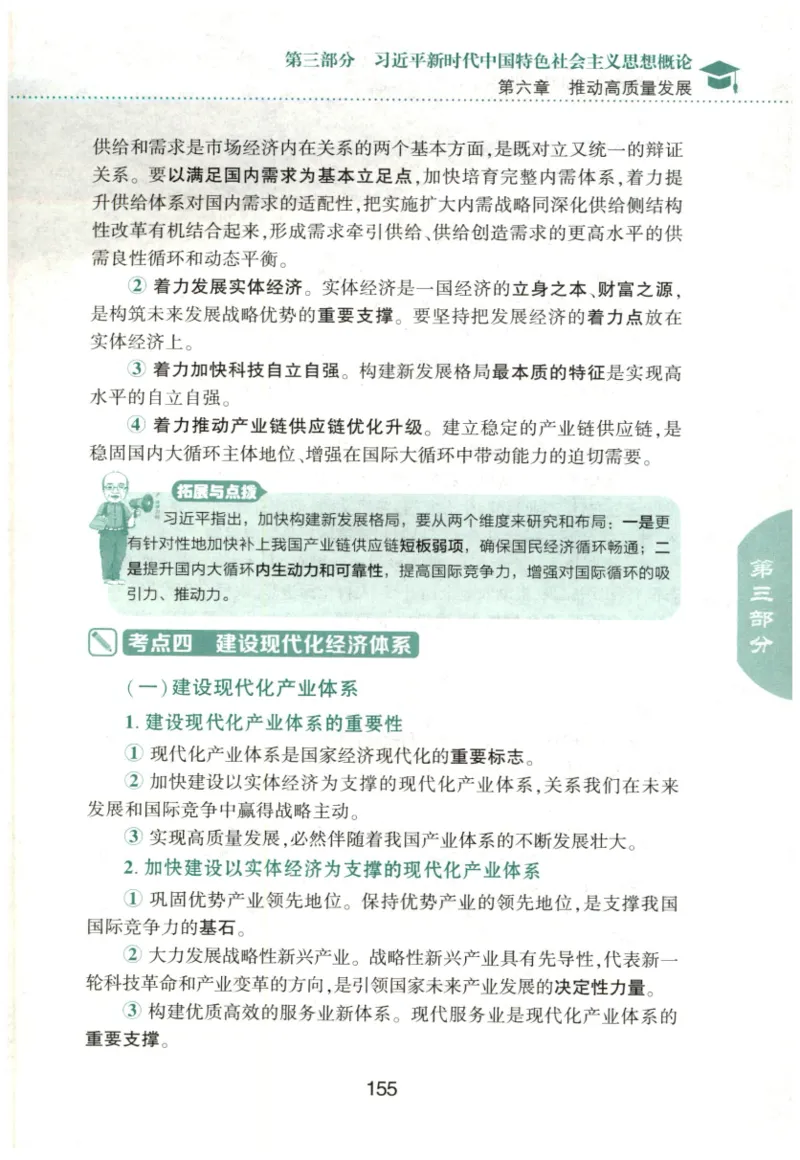 第三部分　习近平新时代中国特色社会主义思想概论
第六章　推动高质量发展

供给和需求是市场经济内在关系的两个基本方面，是既对立又统一的辩证关系。要以满足国内需求为基本立足点，加快培育完整内需体系，着力提升供给体系对国内需求的适配性，把实施扩大内需战略同深化供给侧结构性改革有机结合起来，形成需求牵引供给、供给创造需求的更高水平的供需良性循环和动态平衡。

② 着力发展实体经济。实体经济是一国经济的立身之本、财富之源，是构筑未来发展战略优势的重要支撑。要坚持把发展经济的着力点放在实体经济上。

③ 着力加快科技自立自强。构建新发展格局最本质的特征是实现高水平的自立自强。

④ 着力推动产业链供应链优化升级。建立稳定的产业链供应链，是稳固国内大循环主体地位、增强在国际大循环中带动能力的迫切需要。

拓展与点拨

习近平指出，加快构建新发展格局，要从两个维度来研究和布局：一是更有针对性地加快补上我国产业链供应链短板弱项，确保国民经济循环畅通；二是提升国内大循环内生动力和可靠性，提高国际竞争力，增强对国际循环的吸引力、推动力。

第三部分

考点四　建设现代化经济体系

（一）建设现代化产业体系

1. 建设现代化产业体系的重要性

① 现代化产业体系是国家经济现代化的重要标志。

② 加快建设以实体经济为支撑的现代化产业体系，关系我们在未来发展和国际竞争中赢得战略主动。

③ 实现高质量发展，必然伴随着我国产业体系的不断发展壮大。

2. 加快建设以实体经济为支撑的现代化产业体系

① 巩固优势产业领先地位。保持优势产业的领先地位，是支撑我国国际竞争力的基石。

② 大力发展战略性新兴产业。战略性新兴产业具有先导性，代表新一轮科技革命和产业变革的方向，是引领国家未来产业发展的决定性力量。

③ 构建优质高效的服务业新体系。现代服务业是现代化产业体系的重要支撑。

155